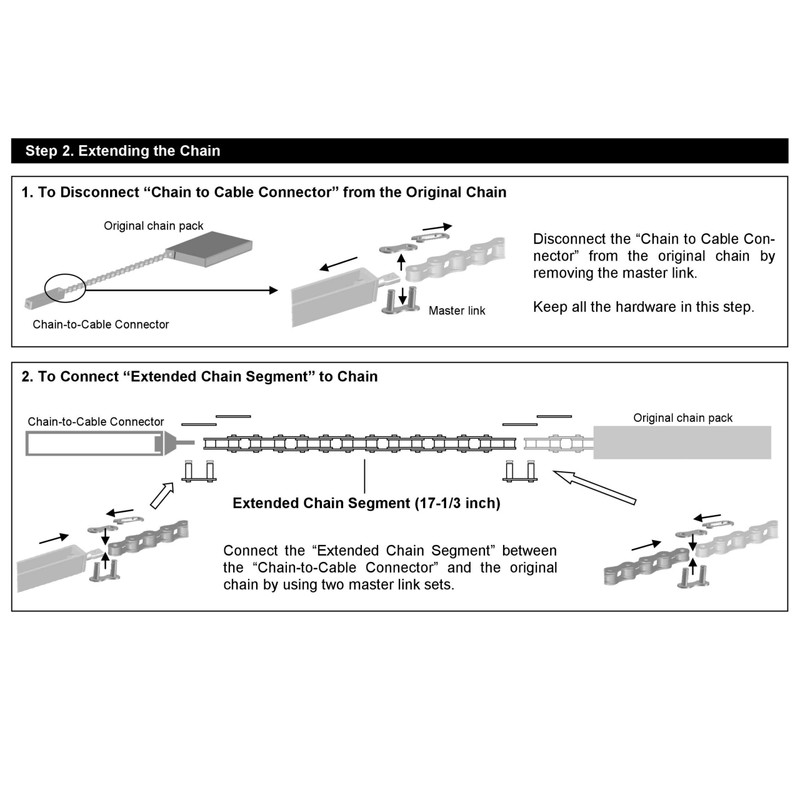 Step 2. Extending the Chain

1. To Disconnect “Chain to Cable Connector” from the Original Chain

Original chain pack

Chain-to-Cable Connector

Master link

Disconnect the “Chain to Cable Connector” from the original chain by removing the master link.

Keep all the hardware in this step.

2. To Connect “Extended Chain Segment” to Chain

Chain-to-Cable Connector

Original chain pack

Extended Chain Segment (17-1/3 inch)

Connect the “Extended Chain Segment” between the “Chain-to-Cable Connector” and the original chain by using two master link sets.